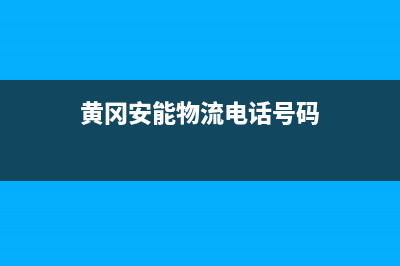 黄冈安能物流电话号码